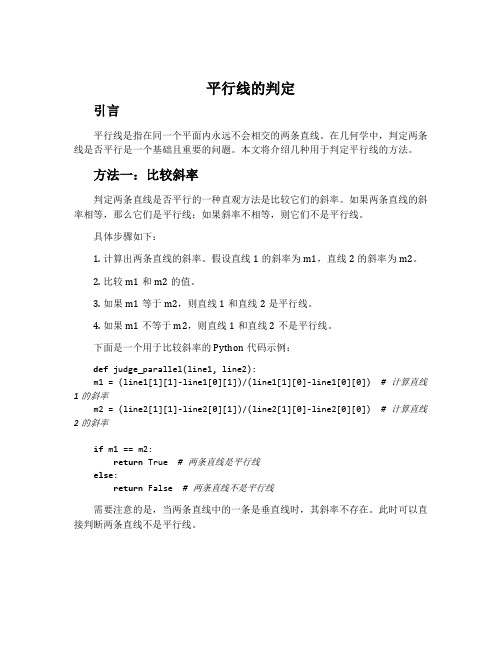 平行线的判定

引言

平行线是指在同一个平面内永远不会相交的两条直线。在几何学中，判定两条线是否平行是一个基础且重要的问题。本文将介绍几种用于判定平行线的方法。

方法一：比较斜率

判定两条直线是否平行的一种直观方法是比较它们的斜率。如果两条直线的斜率相等，那么它们是平行线；如果斜率不相等，则它们不是平行线。

具体步骤如下：

1. 计算出两条直线的斜率。假设直线 1 的斜率为 m1，直线 2 的斜率为 m2。

2. 比较 m1 和 m2 的值。

3. 如果 m1 等于 m2，则直线 1 和直线 2 是平行线。

4. 如果 m1 不等于 m2，则直线 1 和直线 2 不是平行线。

下面是一个用于比较斜率的 Python 代码示例：

def judge_parallel(line1, line2):
m1 = (line1[1][1]-line1[0][1])/(line1[1][0]-line1[0][0])  # 计算直线 1 的斜率
m2 = (line2[1][1]-line2[0][1])/(line2[1][0]-line2[0][0])  # 计算直线 2 的斜率

if m1 == m2:
    return True  # 两条直线是平行线
else:
    return False  # 两条直线不是平行线

需要注意的是，当两条直线中的一条是垂直线时，其斜率不存在。此时可以直接判断两条直线不是平行线。